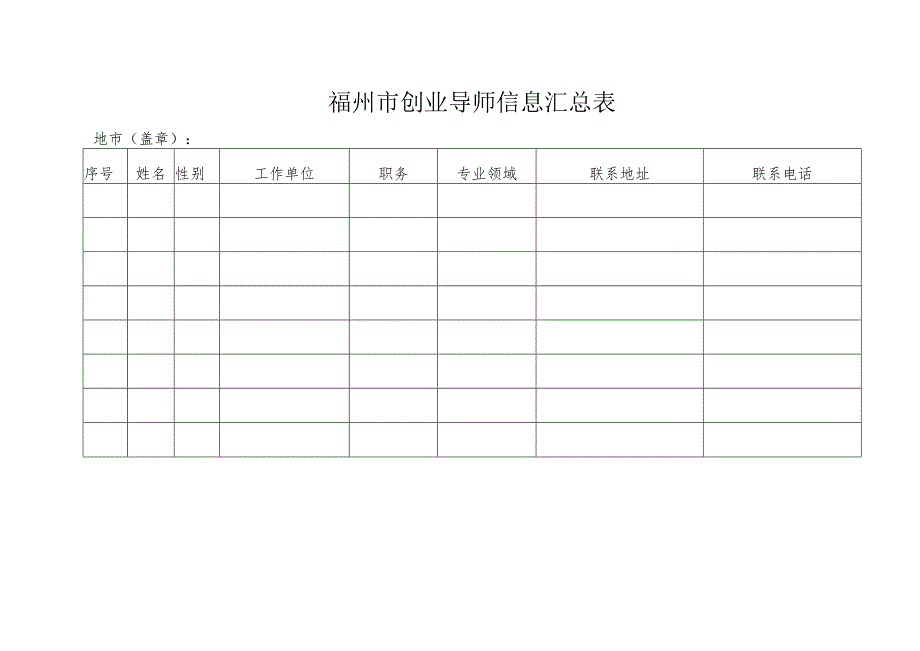 福州市创业导师信息汇总表

地市（盖章）：

| 序号 | 姓名 | 性别 | 工作单位 | 职务 | 专业领域 | 联系地址 | 联系电话 |
|---|---|---|---|---|---|---|---|
| | | | | | | | |
| | | | | | | | |
| | | | | | | | |
| | | | | | | | |
| | | | | | | | |
| | | | | | | | |
| | | | | | | | |
| | | | | | | | |